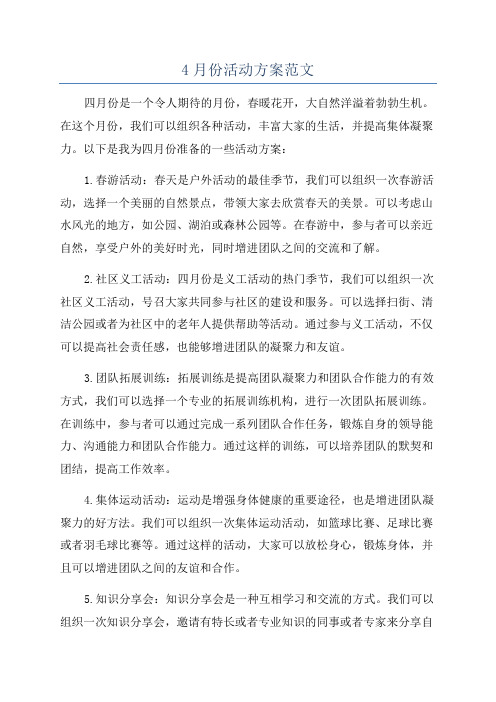 4 月份活动方案范文

四月份是一个令人期待的月份，春暖花开，大自然洋溢着勃勃生机。在这个月份，我们可以组织各种活动，丰富大家的生活，并提高集体凝聚力。以下是我为四月份准备的一些活动方案：

1.春游活动：春天是户外活动的最佳季节，我们可以组织一次春游活动，选择一个美丽的自然景点，带领大家去欣赏春天的美景。可以考虑山水风光的地方，如公园、湖泊或森林公园等。在春游中，参与者可以亲近自然，享受户外的美好时光，同时增进团队之间的交流和了解。

2.社区义工活动：四月份是义工活动的热门季节，我们可以组织一次社区义工活动，号召大家共同参与社区的建设和服务。可以选择扫街、清洁公园或者为社区中的老年人提供帮助等活动。通过参与义工活动，不仅可以提高社会责任感，也能够增进团队的凝聚力和友谊。

3.团队拓展训练：拓展训练是提高团队凝聚力和团队合作能力的有效方式，我们可以选择一个专业的拓展训练机构，进行一次团队拓展训练。在训练中，参与者可以通过完成一系列团队合作任务，锻炼自身的领导能力、沟通能力和团队合作能力。通过这样的训练，可以培养团队的默契和团结，提高工作效率。

4.集体运动活动：运动是增强身体健康的重要途径，也是增进团队凝聚力的好方法。我们可以组织一次集体运动活动，如篮球比赛、足球比赛或者羽毛球比赛等。通过这样的活动，大家可以放松身心，锻炼身体，并且可以增进团队之间的友谊和合作。

5.知识分享会：知识分享会是一种互相学习和交流的方式。我们可以组织一次知识分享会，邀请有特长或者专业知识的同事或者专家来分享自